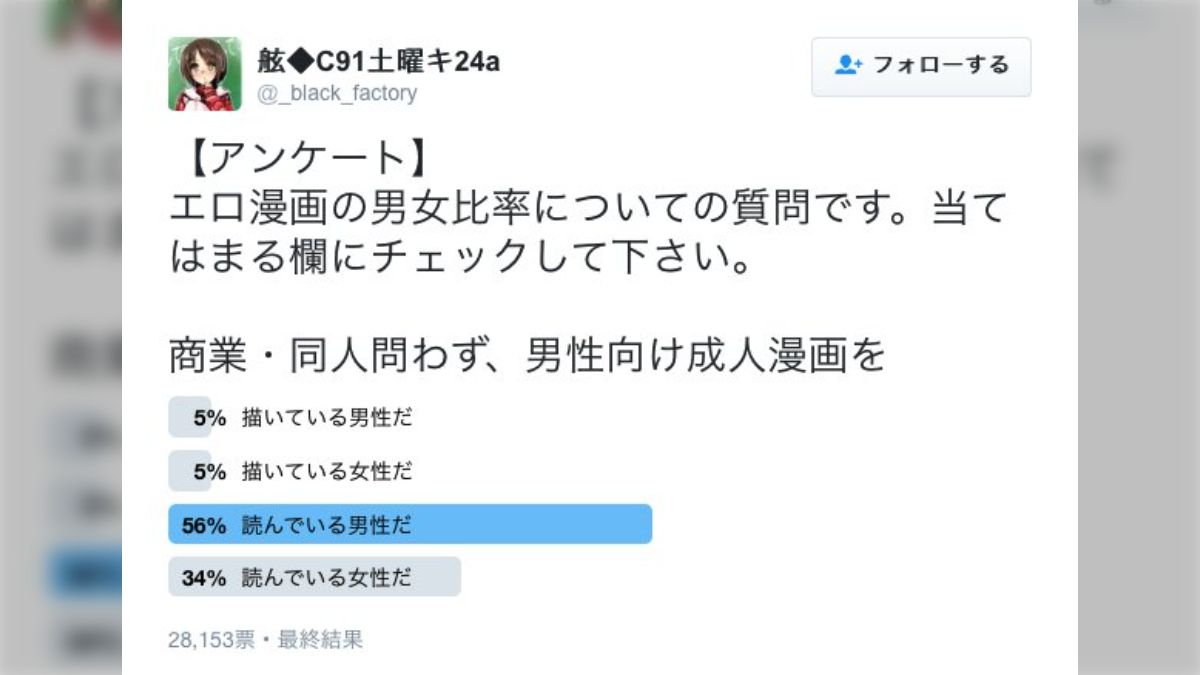 舷◆C91土曜キ24a
@_black_factory

フォローする

【アンケート】
エロ漫画の男女比率についての質問です。当てはまる欄にチェックして下さい。

商業・同人問わず、男性向け成人漫画を

5% 描いている男性だ
5% 描いている女性だ
56% 読んでいる男性だ
34% 読んでいる女性だ

28,153票・最終結果